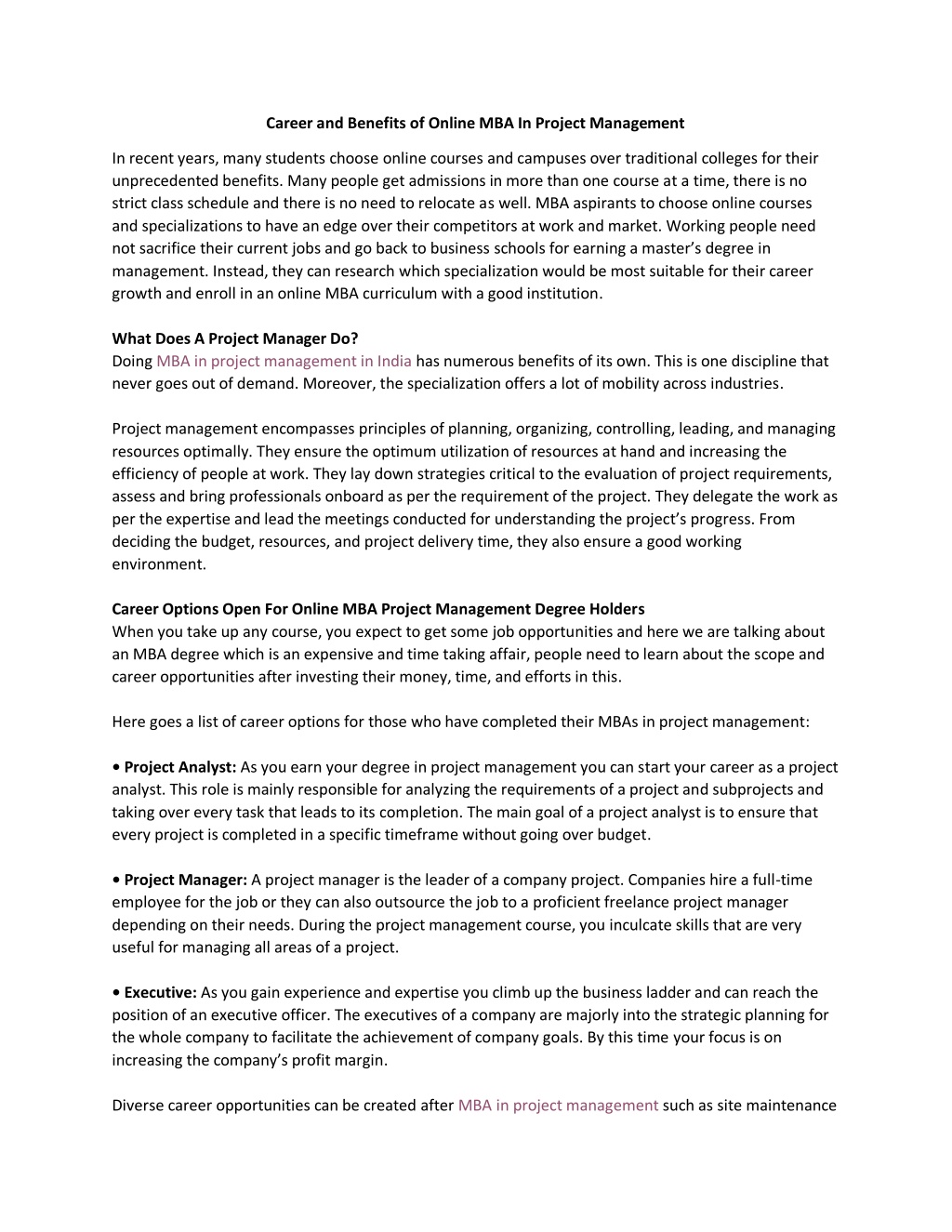 Career and Benefits of Online MBA In Project Management

In recent years, many students choose online courses and campuses over traditional colleges for their unprecedented benefits. Many people get admissions in more than one course at a time, there is no strict class schedule and there is no need to relocate as well. MBA aspirants to choose online courses and specializations to have an edge over their competitors at work and market. Working people need not sacrifice their current jobs and go back to business schools for earning a master's degree in management. Instead, they can research which specialization would be most suitable for their career growth and enroll in an online MBA curriculum with a good institution.

What Does A Project Manager Do?
Doing MBA in project management in India has numerous benefits of its own. This is one discipline that never goes out of demand. Moreover, the specialization offers a lot of mobility across industries.

Project management encompasses principles of planning, organizing, controlling, leading, and managing resources optimally. They ensure the optimum utilization of resources at hand and increasing the efficiency of people at work. They lay down strategies critical to the evaluation of project requirements, assess and bring professionals onboard as per the requirement of the project. They delegate the work as per the expertise and lead the meetings conducted for understanding the project's progress. From deciding the budget, resources, and project delivery time, they also ensure a good working environment.

Career Options Open For Online MBA Project Management Degree Holders
When you take up any course, you expect to get some job opportunities and here we are talking about an MBA degree which is an expensive and time taking affair, people need to learn about the scope and career opportunities after investing their money, time, and efforts in this.

Here goes a list of career options for those who have completed their MBAs in project management:

• Project Analyst: As you earn your degree in project management you can start your career as a project analyst. This role is mainly responsible for analyzing the requirements of a project and subprojects and taking over every task that leads to its completion. The main goal of a project analyst is to ensure that every project is completed in a specific timeframe without going over budget.

• Project Manager: A project manager is the leader of a company project. Companies hire a full-time employee for the job or they can also outsource the job to a proficient freelance project manager depending on their needs. During the project management course, you inculcate skills that are very useful for managing all areas of a project.

• Executive: As you gain experience and expertise you climb up the business ladder and can reach the position of an executive officer. The executives of a company are majorly into the strategic planning for the whole company to facilitate the achievement of company goals. By this time your focus is on increasing the company's profit margin.

Diverse career opportunities can be created after MBA in project management such as site maintenance